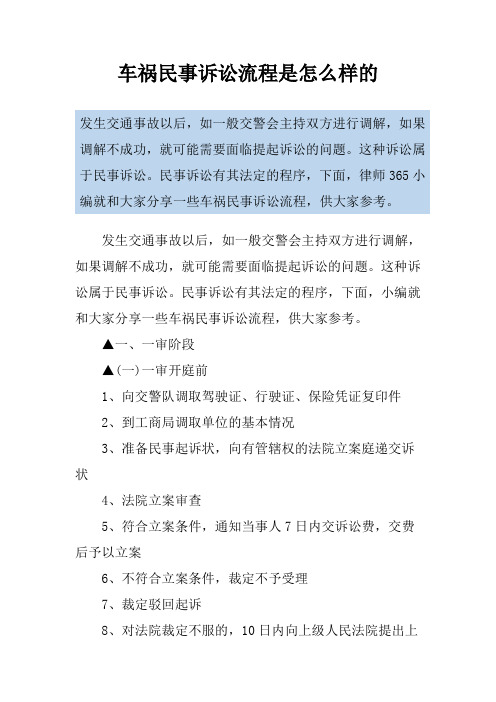 车祸民事诉讼流程是怎么样的

发生交通事故以后，如一般交警会主持双方进行调解，如果调解不成功，就可能需要面临提起诉讼的问题。这种诉讼属于民事诉讼。民事诉讼有其法定的程序，下面，律师 365 小编就和大家分享一些车祸民事诉讼流程，供大家参考。

发生交通事故以后，如一般交警会主持双方进行调解，如果调解不成功，就可能需要面临提起诉讼的问题。这种诉讼属于民事诉讼。民事诉讼有其法定的程序，下面，小编就和大家分享一些车祸民事诉讼流程，供大家参考。

▲一、一审阶段

▲(一)一审开庭前

1、向交警队调取驾驶证、行驶证、保险凭证复印件

2、到工商局调取单位的基本情况

3、准备民事起诉状，向有管辖权的法院立案庭递交诉状

4、法院立案审查

5、符合立案条件，通知当事人 7 日内交诉讼费，交费后予以立案

6、不符合立案条件，裁定不予受理

7、裁定驳回起诉

8、对法院裁定不服的，10 日内向上级人民法院提出上